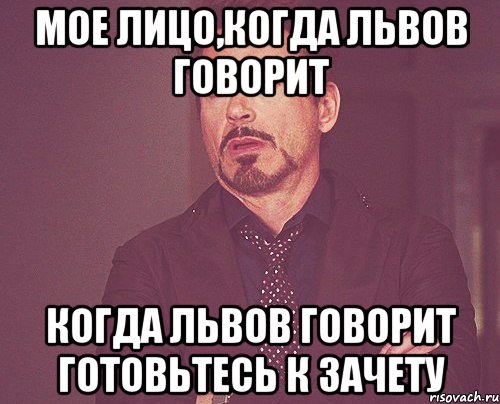 МОЕ ЛИЦО,КОГДА ЛЬВОВ ГОВОРИТ

КОГДА ЛЬВОВ ГОВОРИТ ГОТОВЬТЕСЬ К ЗАЧЕТУ

risovach.ru